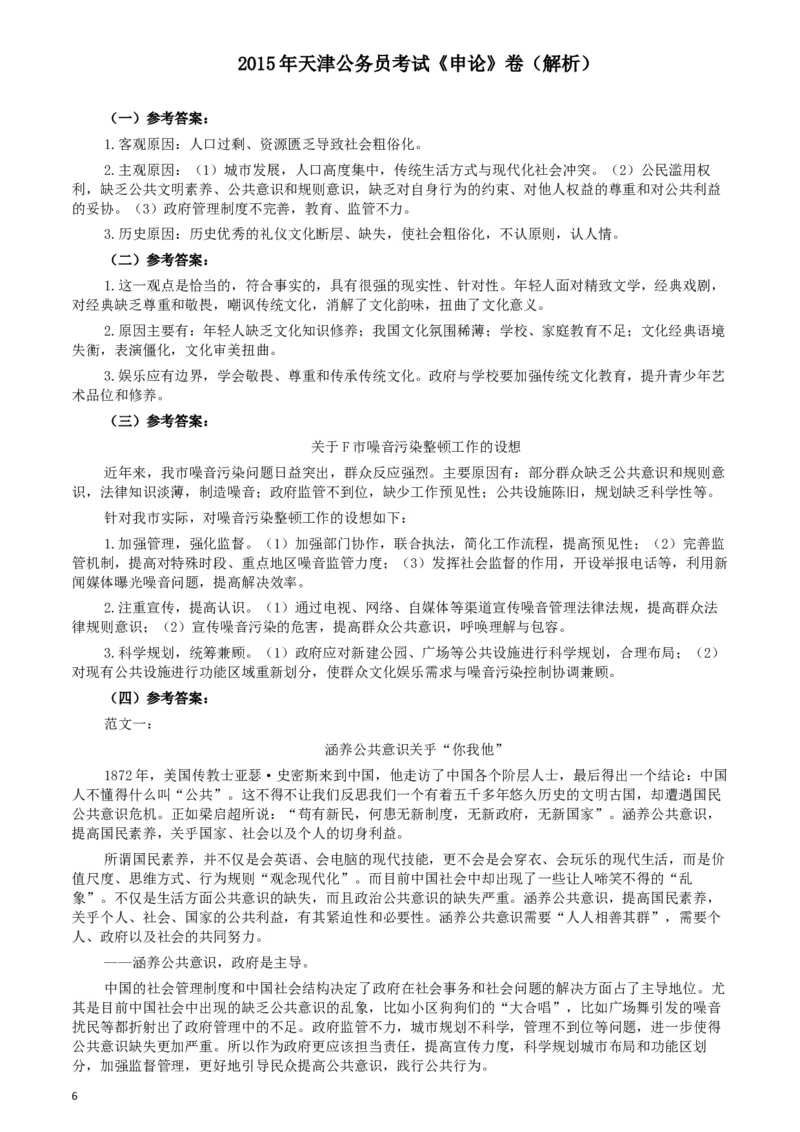 2015年天津公务员考试《申论》卷（解析）

（一）参考答案：

1.客观原因：人口过剩、资源匮乏导致社会粗俗化。

2.主观原因：（1）城市发展，人口高度集中，传统生活方式与现代化社会冲突。（2）公民滥用权利，缺乏公共文明素养、公共意识和规则意识，缺乏对自身行为的约束、对他人权益的尊重和对公共利益的妥协。（3）政府管理制度不完善，教育、监管不力。

3.历史原因：历史优秀的礼仪文化断层、缺失，使社会粗俗化，不认原则，认人情。

（二）参考答案：

1.这一观点是恰当的，符合事实的，具有很强的现实性、针对性。年轻人面对精致文学，经典戏剧，对经典缺乏尊重和敬畏，嘲讽传统文化，消解了文化韵味，扭曲了文化意义。

2.原因主要有：年轻人缺乏文化知识修养；我国文化氛围稀薄；学校、家庭教育不足；文化经典语境失衡，表演僵化，文化审美扭曲。

3.娱乐应有边界，学会敬畏、尊重和传承传统文化。政府与学校要加强传统文化教育，提升青少年艺术品位和修养。

（三）参考答案：

关于F市噪音污染整顿工作的设想

近年来，我市噪音污染问题日益突出，群众反应强烈。主要原因有：部分群众缺乏公共意识和规则意识，法律知识淡薄，制造噪音；政府监管不到位，缺少工作预见性；公共设施陈旧，规划缺乏科学性等。

针对我市实际，对噪音污染整顿工作的设想如下：

1.加强管理，强化监督。（1）加强部门协作，联合执法，简化工作流程，提高预见性；（2）完善监管机制，提高对特殊时段、重点地区噪音监管力度；（3）发挥社会监督的作用，开设举报电话等，利用新闻媒体曝光噪音问题，提高解决效率。

2.注重宣传，提高认识。（1）通过电视、网络、自媒体等渠道宣传噪音管理法律法规，提高群众法律规则意识；（2）宣传噪音污染的危害，提高群众公共意识，呼唤理解与包容。

3.科学规划，统筹兼顾。（1）政府应对新建公园、广场等公共设施进行科学规划，合理布局；（2）对现有公共设施进行功能区域重新划分，使群众文化娱乐需求与噪音污染控制协调兼顾。

（四）参考答案：

范文一：

涵养公共意识关乎“你我他”

1872年，美国传教士亚瑟·史密斯来到中国，他走访了中国各个阶层人士，最后得出一个结论：中国人不懂得什么叫“公共”。这不得不让我们反思我们一个有着五千多年悠久历史的文明古国，却遭遇国民公共意识危机。正如梁启超所说：“苟有新民，何患无新制度，无新政府，无新国家”。涵养公共意识，提高国民素养，关乎国家、社会以及个人的切身利益。

所谓国民素养，并不仅是会英语、会电脑的现代技能，更不会是会穿衣、会玩乐的现代生活，而是价值尺度、思维方式、行为规则“观念现代化”。而目前中国社会中却出现了一些让人啼笑不得的“乱象”。不仅是生活方面公共意识的缺失，而且政治公共意识的缺失严重。涵养公共意识，提高国民素养，关乎个人、社会、国家的公共利益，有其紧迫性和必要性。涵养公共意识需要“人人相善其群”，需要个人、政府以及社会的共同努力。

——涵养公共意识，政府是主导。

中国的社会管理制度和中国社会结构决定了政府在社会事务和社会问题的解决方面占了主导地位。尤其是目前中国社会中出现的缺乏公共意识的乱象，比如小区狗狗们的“大合唱”，比如广场舞引发的噪音扰民等都折射出了政府管理中的不足。政府监管不力，城市规划不科学，管理不到位等问题，进一步使得公共意识缺失更加严重。所以作为政府更应该担当责任，提高宣传力度，科学规划城市布局和功能区划分，加强监督管理，更好地引导民众提高公共意识，践行公共行为。

6